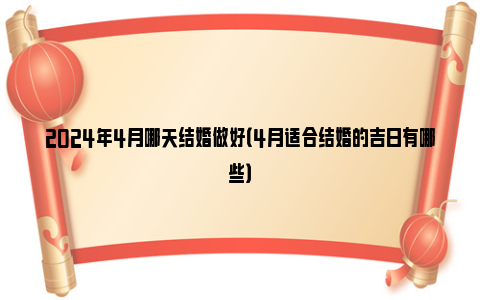 2024年4月哪天结婚做好(4月适合结婚的吉日有哪些)